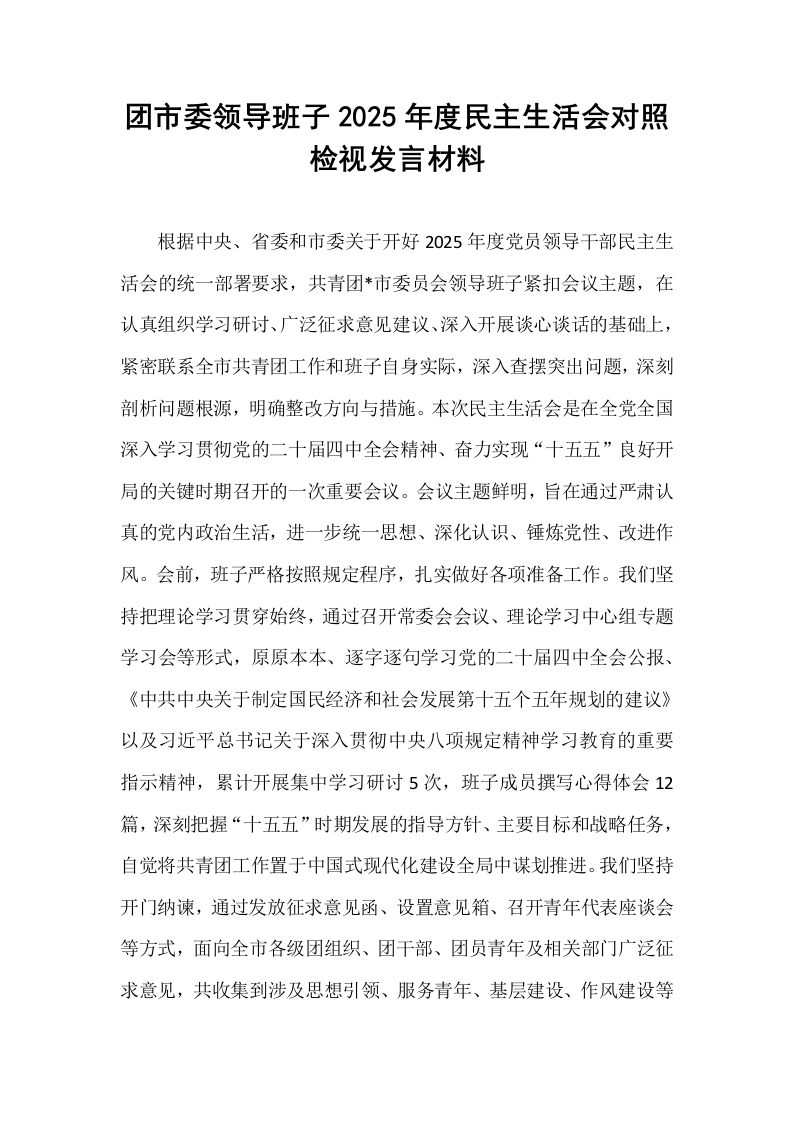 团市委领导班子2025年度民主生活会对照检视发言材料

根据中央、省委和市委关于开好2025年度党员领导干部民主生活会的统一部署要求，共青团*市委员会领导班子紧扣会议主题，在认真组织学习研讨、广泛征求意见建议、深入开展谈心谈话的基础上，紧密联系全市共青团工作和班子自身实际，深入查摆突出问题，深刻剖析问题根源，明确整改方向与措施。本次民主生活会是在全党全国深入学习贯彻党的二十届四中全会精神、奋力实现“十五五”良好开局的关键时期召开的一次重要会议。会议主题鲜明，旨在通过严肃认真的党内政治生活，进一步统一思想、深化认识、锤炼党性、改进作风。会前，班子严格按照规定程序，扎实做好各项准备工作。我们坚持把理论学习贯穿始终，通过召开常委会会议、理论学习中心组专题学习会等形式，原原本本、逐字逐句学习党的二十届四中全会公报、《中共中央关于制定国民经济和社会发展第十五个五年规划的建议》以及习近平总书记关于深入贯彻中央八项规定精神学习教育的重要指示精神，累计开展集中学习研讨5次，班子成员撰写心得体会12篇，深刻把握“十五五”时期发展的指导方针、主要目标和战略任务，自觉将共青团工作置于中国式现代化建设全局中谋划推进。我们坚持开门纳谏，通过发放征求意见函、设置意见箱、召开青年代表座谈会等方式，面向全市各级团组织、团干部、团员青年及相关部门广泛征求意见，共收集到涉及思想引领、服务青年、基层建设、作风建设等